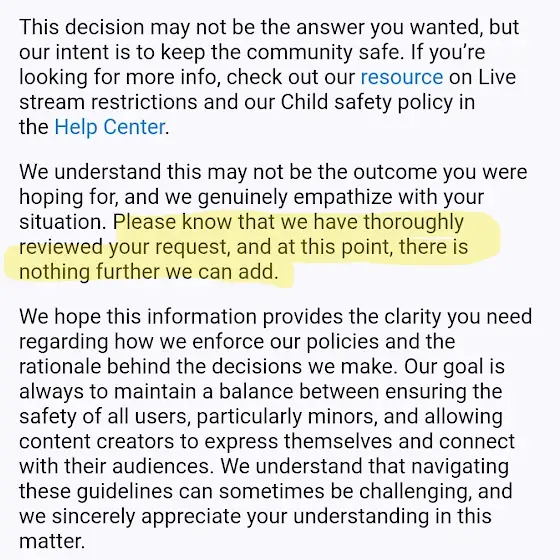 This decision may not be the answer you wanted, but our intent is to keep the community safe. If you're looking for more info, check out our resource on Live stream restrictions and our Child safety policy in the Help Center.

We understand this may not be the outcome you were hoping for, and we genuinely empathize with your situation. Please know that we have thoroughly reviewed your request, and at this point, there is nothing further we can add.

We hope this information provides the clarity you need regarding how we enforce our policies and the rationale behind the decisions we make. Our goal is always to maintain a balance between ensuring the safety of all users, particularly minors, and allowing content creators to express themselves and connect with their audiences. We understand that navigating these guidelines can sometimes be challenging, and we sincerely appreciate your understanding in this matter.